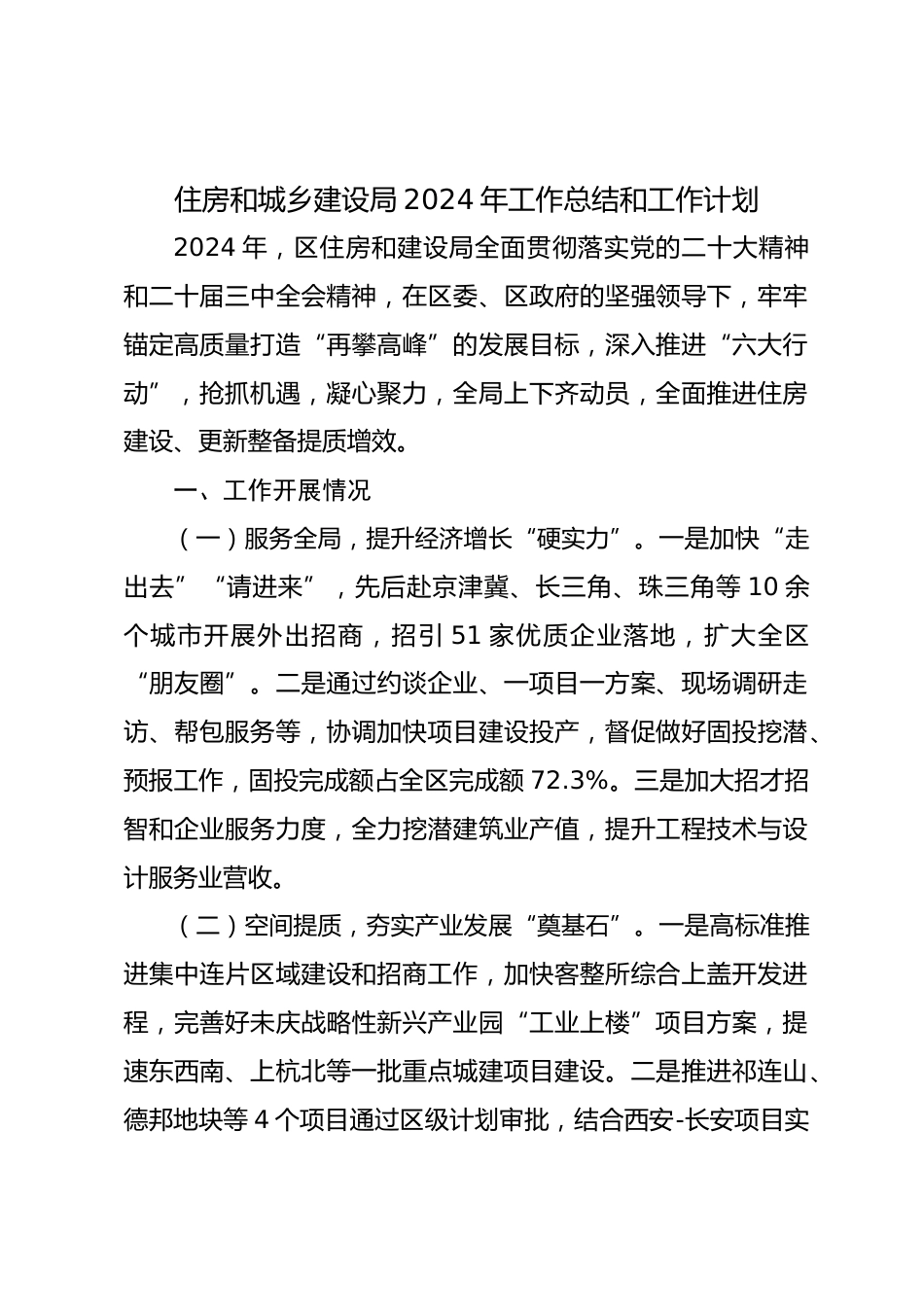 住房和城乡建设局2024年工作总结和工作计划

2024年，区住房和建设局全面贯彻落实党的二十大精神和二十届三中全会精神，在区委、区政府的坚强领导下，牢牢锚定高质量打造“再攀高峰”的发展目标，深入推进“六大行动”，抢抓机遇，凝心聚力，全局上下齐动员，全面推进住房建设、更新整备提质增效。

一、工作开展情况

（一）服务全局，提升经济增长“硬实力”。一是加快“走出去”“请进来”，先后赴京津冀、长三角、珠三角等10余个城市开展外出招商，招引51家优质企业落地，扩大全区“朋友圈”。二是通过约谈企业、一项目一方案、现场调研走访、帮包服务等，协调加快项目建设投产，督促做好固投挖潜、预报工作，固投完成额占全区完成额72.3%。三是加大招才招智和企业服务力度，全力挖潜建筑业产值，提升工程技术与设计服务业营收。

（二）空间提质，夯实产业发展“奠基石”。一是高标准推进集中连片区域建设和招商工作，加快客整所综合上盖开发进程，完善好未庆战略性新兴产业园“工业上楼”项目方案，提速东西南、上杭北等一批重点城建项目建设。二是推进祁连山、德邦地块等4个项目通过区级计划审批，结合西安-长安项目实